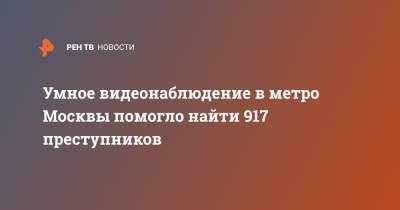 РЕН ТВ НОВОСТИ

Умное видеонаблюдение в метро Москвы помогло найти 917 преступников